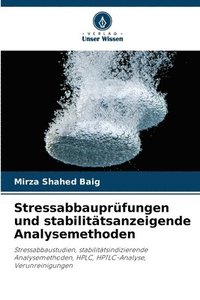 VERLAG
Unser Wissen

Mirza Shahed Baig

Stressabbauprüfungen und stabilitätsanzeigende Analysemethoden

Stressabbaustudien, stabilitätsindizierende Analysemethoden, HPLC, HPTLC-Analyse, Verunreinigungen